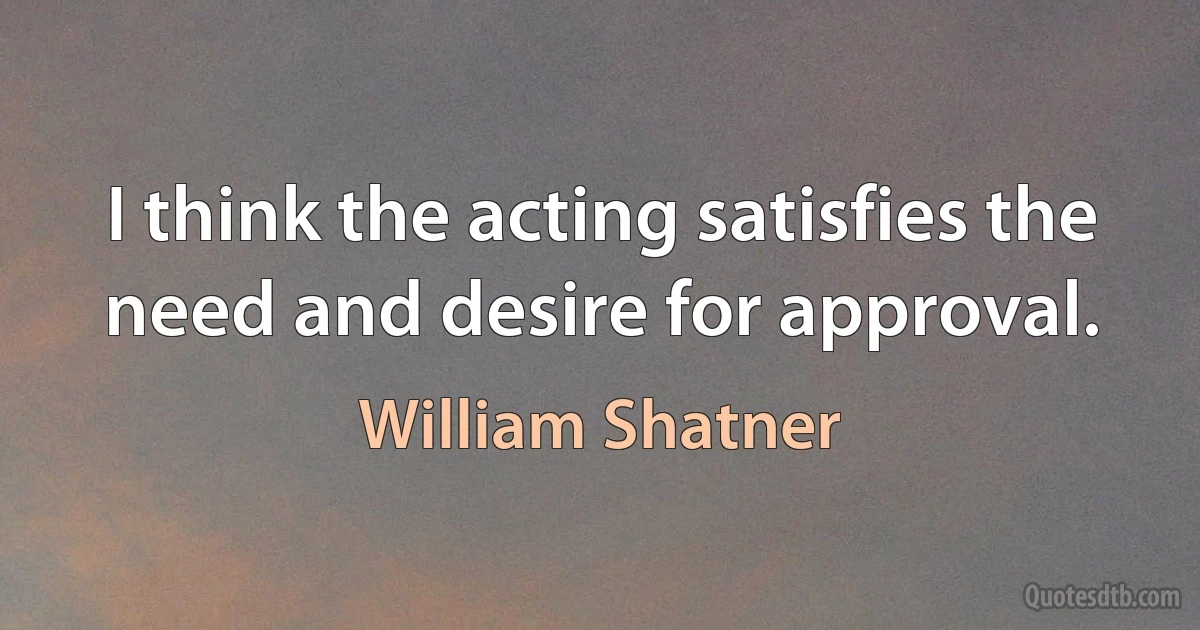 I think the acting satisfies the need and desire for approval.

William Shatner

Quotesdtb.com